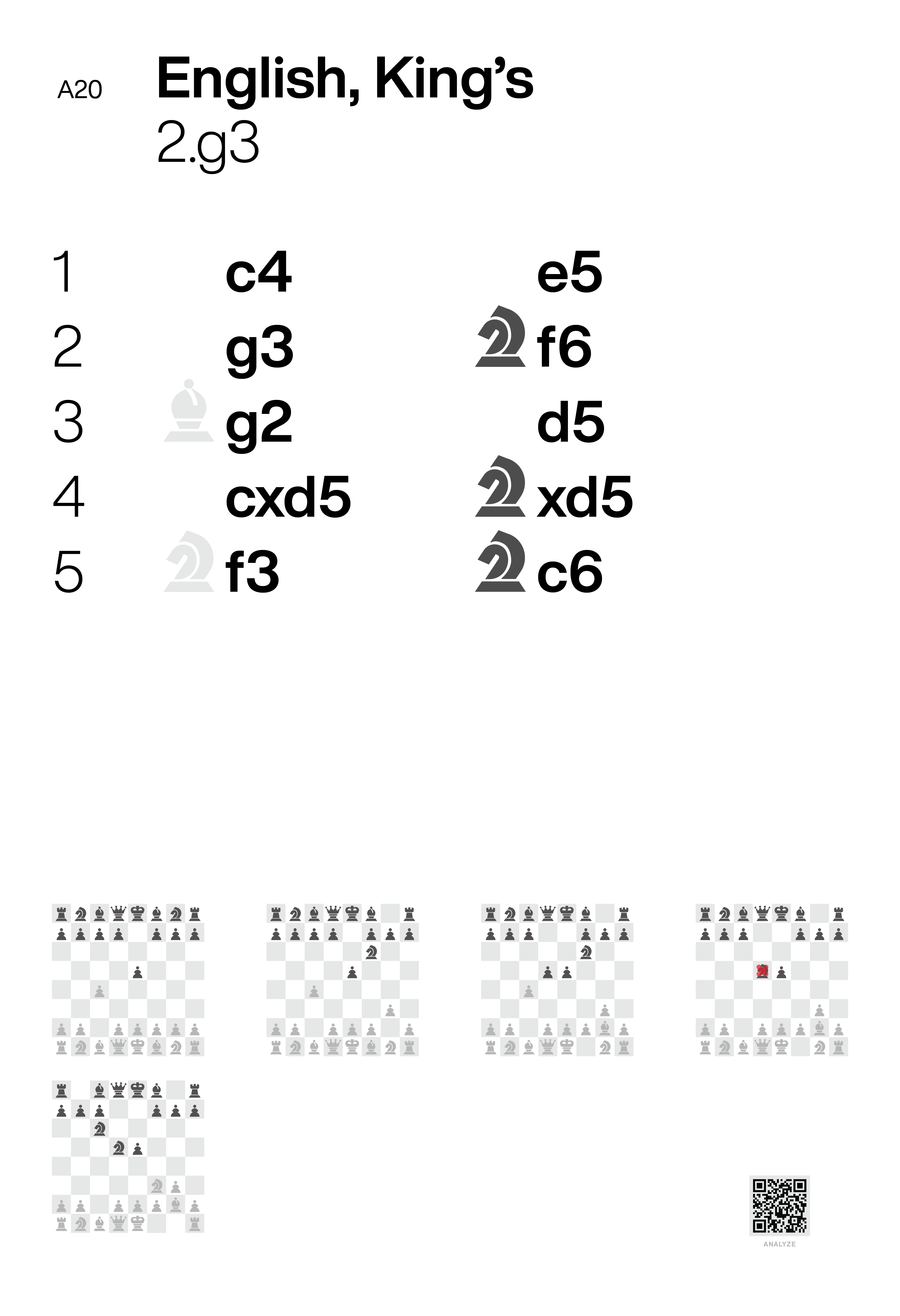 A20

English, King's

2.g3

1 c4 e5

2 g3 f6

3 g2 d5

4 cxd5 xd5

5 f3 c6

ANALYZE